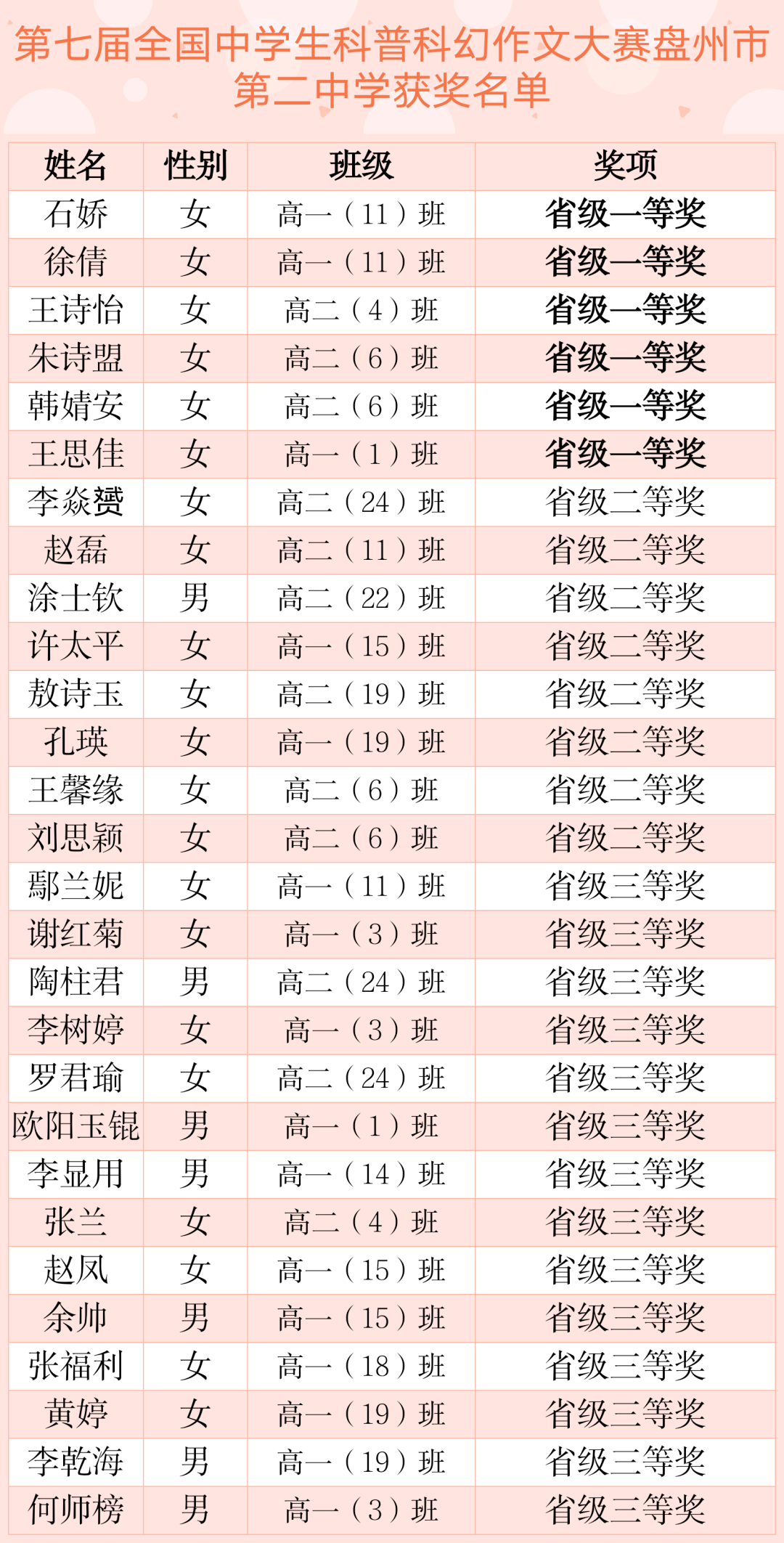 第七届全国中学生科普科幻作文大赛盘州市第二中学获奖名单

| 姓名 | 性别 | 班级 | 奖项 |
|---|---|---|---|
| 石娇 | 女 | 高一（11）班 | 省级一等奖 |
| 徐倩 | 女 | 高一（11）班 | 省级一等奖 |
| 王诗怡 | 女 | 高二（4）班 | 省级一等奖 |
| 朱诗盟 | 女 | 高二（6）班 | 省级一等奖 |
| 韩婧安 | 女 | 高二（6）班 | 省级一等奖 |
| 王思佳 | 女 | 高一（1）班 | 省级一等奖 |
| 李焱赟 | 女 | 高二（24）班 | 省级二等奖 |
| 赵磊 | 女 | 高二（11）班 | 省级二等奖 |
| 涂士钦 | 男 | 高二（22）班 | 省级二等奖 |
| 许太平 | 女 | 高一（15）班 | 省级二等奖 |
| 敖诗玉 | 女 | 高二（19）班 | 省级二等奖 |
| 孔瑛 | 女 | 高一（19）班 | 省级二等奖 |
| 王馨缘 | 女 | 高二（6）班 | 省级二等奖 |
| 刘思颖 | 女 | 高二（6）班 | 省级二等奖 |
| 鄢兰妮 | 女 | 高一（11）班 | 省级三等奖 |
| 谢红菊 | 女 | 高一（3）班 | 省级三等奖 |
| 陶柱君 | 男 | 高二（24）班 | 省级三等奖 |
| 李树婷 | 女 | 高一（3）班 | 省级三等奖 |
| 罗君瑜 | 女 | 高二（24）班 | 省级三等奖 |
| 欧阳玉锟 | 男 | 高一（1）班 | 省级三等奖 |
| 李显用 | 男 | 高一（14）班 | 省级三等奖 |
| 张兰 | 女 | 高二（4）班 | 省级三等奖 |
| 赵凤 | 女 | 高一（15）班 | 省级三等奖 |
| 余帅 | 男 | 高一（15）班 | 省级三等奖 |
| 张福利 | 女 | 高一（18）班 | 省级三等奖 |
| 黄婷 | 女 | 高一（19）班 | 省级三等奖 |
| 李乾海 | 男 | 高一（19）班 | 省级三等奖 |
| 何师榜 | 男 | 高一（3）班 | 省级三等奖 |